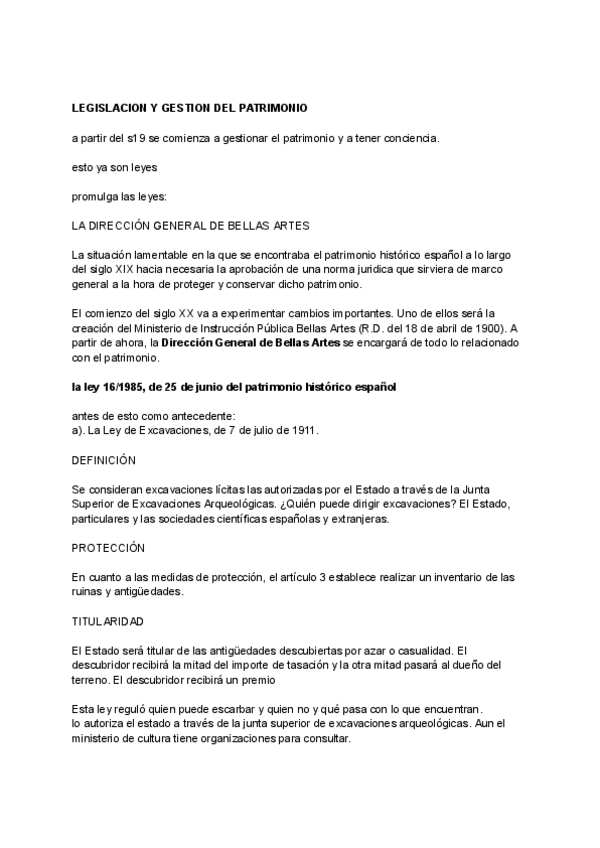 LEGISLACION Y GESTION DEL PATRIMONIO

a partir del s19 se comienza a gestionar el patrimonio y a tener conciencia.

esto ya son leyes

promulga las leyes:

LA DIRECCIÓN GENERAL DE BELLAS ARTES

La situación lamentable en la que se encontraba el patrimonio histórico español a lo largo del siglo XIX hacia necesaria la aprobación de una norma juridica que sirviera de marco general a la hora de proteger y conservar dicho patrimonio.

El comienzo del siglo XX va a experimentar cambios importantes. Uno de ellos será la creación del Ministerio de Instrucción Pública Bellas Artes (R.D. del 18 de abril de 1900). A partir de ahora, la Dirección General de Bellas Artes se encargará de todo lo relacionado con el patrimonio.

la ley 16/1985, de 25 de junio del patrimonio histórico español

antes de esto como antecedente:
a). La Ley de Excavaciones, de 7 de julio de 1911.

DEFINICIÓN

Se consideran excavaciones lícitas las autorizadas por el Estado a través de la Junta Superior de Excavaciones Arqueológicas. ¿Quién puede dirigir excavaciones? El Estado, particulares y las sociedades científicas españolas y extranjeras.

PROTECCIÓN

En cuanto a las medidas de protección, el artículo 3 establece realizar un inventario de las ruinas y antigüedades.

TITULARIDAD

El Estado será titular de las antigüedades descubiertas por azar o casualidad. El descubridor recibirá la mitad del importe de tasación y la otra mitad pasará al dueño del terreno. El descubridor recibirá un premio

Esta ley reguló quien puede escarbar y quien no y qué pasa con lo que encuentran.
lo autoriza el estado a través de la junta superior de excavaciones arqueológicas. Aun el ministerio de cultura tiene organizaciones para consultar.